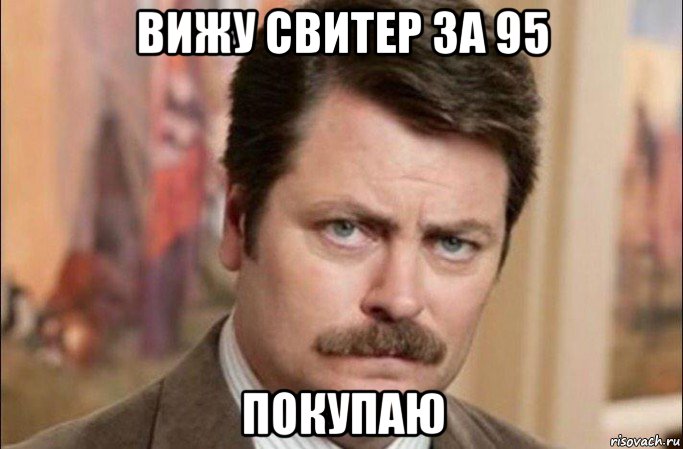 ВИЖУ СВИТЕР ЗА 95

ПОКУПАЮ

risovach.ru